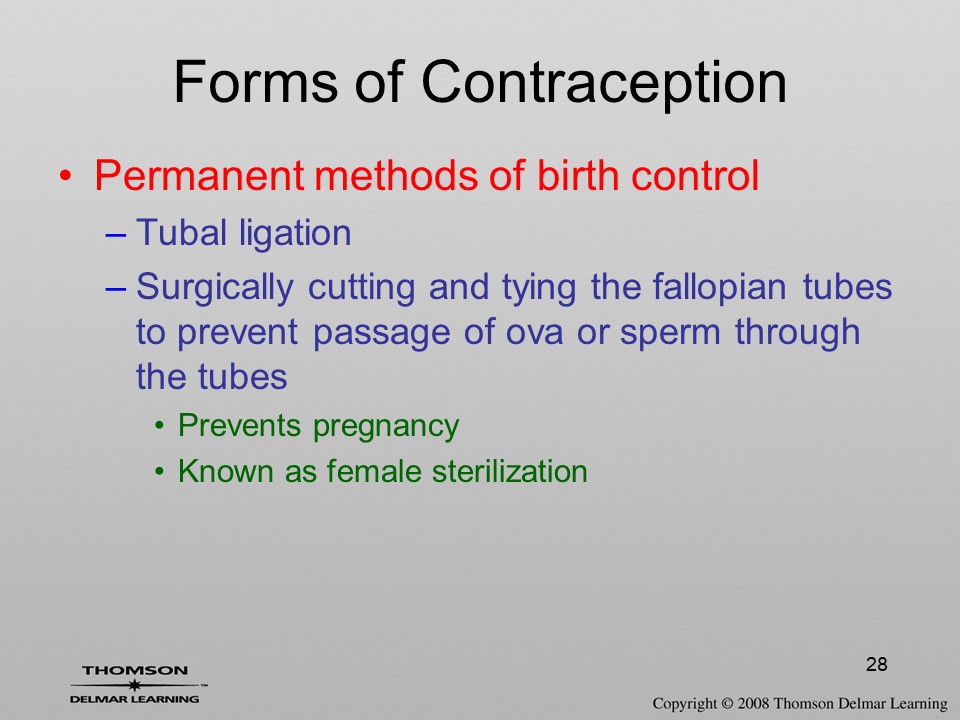 Forms of Contraception

• Permanent methods of birth control
– Tubal ligation
– Surgically cutting and tying the fallopian tubes to prevent passage of ova or sperm through the tubes
• Prevents pregnancy
• Known as female sterilization

28

THOMSON
DELMAR LEARNING™

Copyright © 2008 Thomson Delmar Learning